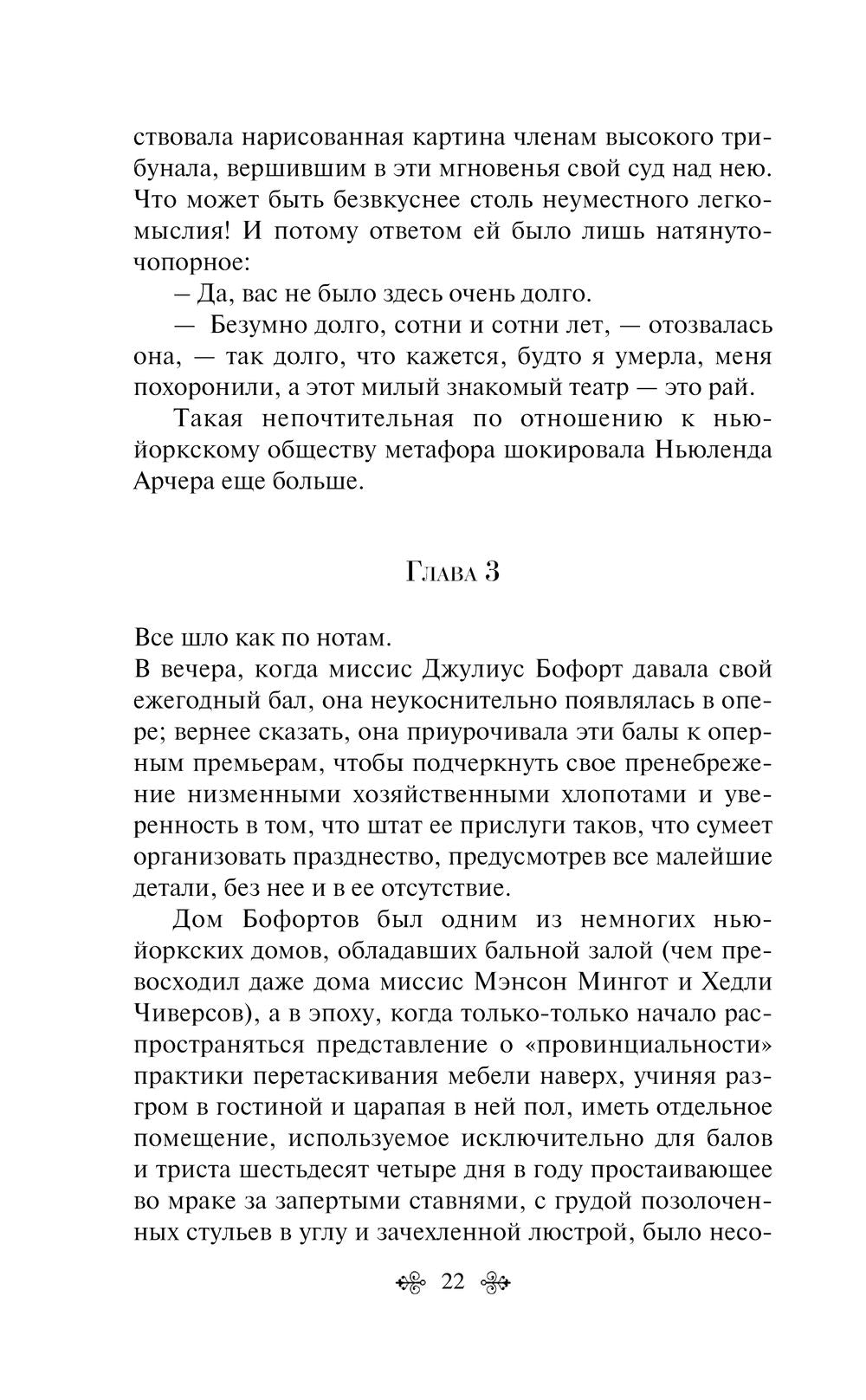 ствовала нарисованная картина членам высокого трибунала, вершившим в эти мгновенья свой суд над нею. Что может быть безвкуснее столь неуместного легкомыслия! И потому ответом ей было лишь натянуто-чопорное:

– Да, вас не было здесь очень долго.

— Безумно долго, сотни и сотни лет, — отозвалась она, — так долго, что кажется, будто я умерла, меня похоронили, а этот милый знакомый театр — это рай.

Такая непочтительная по отношению к нью-йоркскому обществу метафора шокировала Ньюленда Арчера еще больше.

Глава 3

Все шло как по нотам.
В вечера, когда миссис Джулиус Бофорт давала свой ежегодный бал, она неукоснительно появлялась в опере; вернее сказать, она приурочивала эти балы к оперным премьерам, чтобы подчеркнуть свое пренебрежение низменными хозяйственными хлопотами и уверенность в том, что штат ее прислуги таков, что сумеет организовать празднество, предусмотрев все малейшие детали, без нее и в ее отсутствие.

Дом Бофортов был одним из немногих нью-йоркских домов, обладавших бальной залой (чем превосходил даже дома миссис Мэнсон Мингот и Хедли Чиверсов), а в эпоху, когда только-только начало распространяться представление о «провинциальности» практики перетаскивания мебели наверх, учиняя разгром в гостиной и царапая в ней пол, иметь отдельное помещение, используемое исключительно для балов и триста шестьдесят четыре дня в году простаивающее во мраке за запертыми ставнями, с грудой позолоченных стульев в углу и зачехленной люстрой, было несо-

22